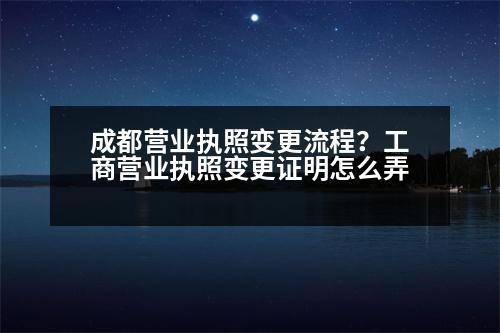 成都营业执照变更流程？工商营业执照变更证明怎么弄